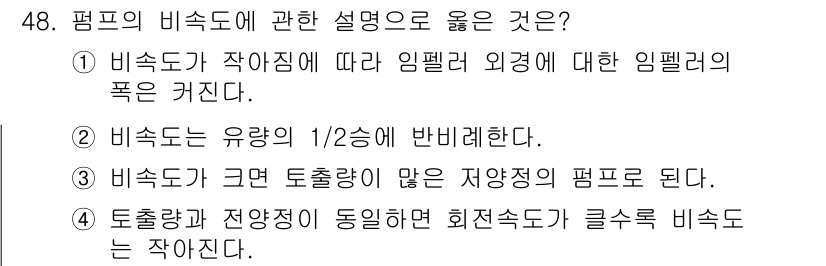 48. 펌프의 비속도에 관한 설명으로 옳은 것은?

① 비속도가 작아짐에 따라 임펠러 외경에 대한 임펠러의 폭은 커진다.

② 비속도는 유량의 1/2승에 반비례한다.

③ 비속도가 크면 토출량이 많은 저양정의 펌프로 된다.

④ 토출량과 전양정이 동일하면 회전속도가 클수록 비속도는 작아진다.